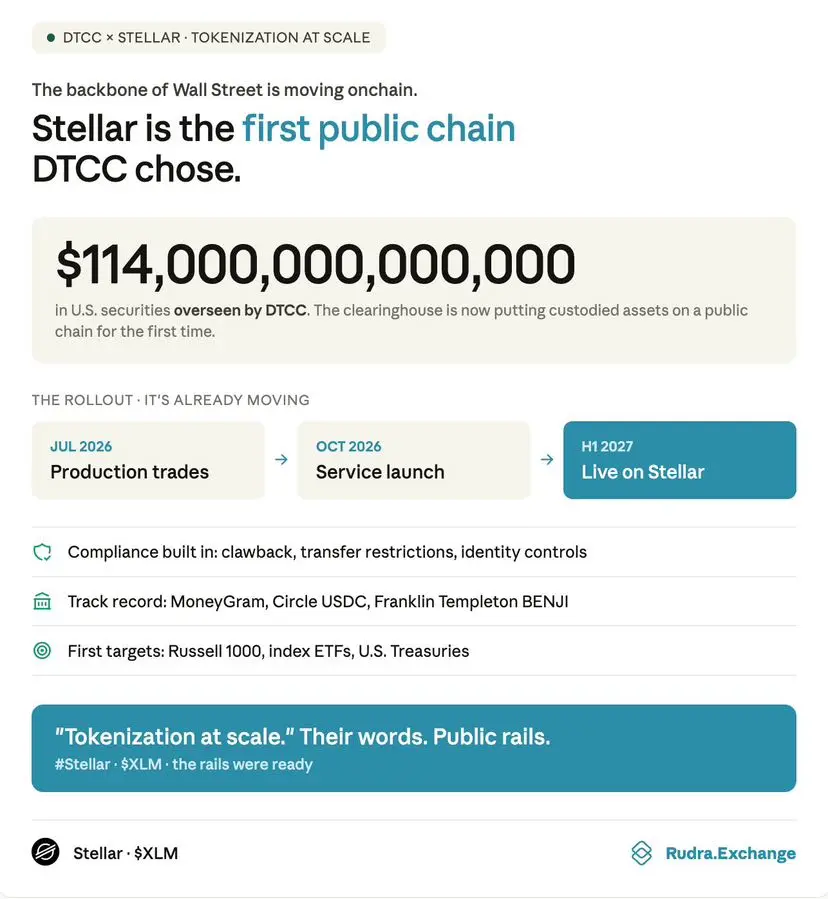 DTCC × STELLAR · TOKENIZATION AT SCALE

The backbone of Wall Street is moving onchain.

Stellar is the first public chain DTCC chose.

\$114,000,000,000,000

in U.S. securities overseen by DTCC. The clearinghouse is now putting custodied assets on a public chain for the first time.

THE ROLLOUT · IT'S ALREADY MOVING

JUL 2026
Production trades

→

OCT 2026
Service launch

→

H1 2027
Live on Stellar

Compliance built in: clawback, transfer restrictions, identity controls

Track record: MoneyGram, Circle USDC, Franklin Templeton BENJI

First targets: Russell 1000, index ETFs, U.S. Treasuries

"Tokenization at scale." Their words. Public rails.
#Stellar · \$XLM · the rails were ready

Stellar · \$XLM

Rudra.Exchange